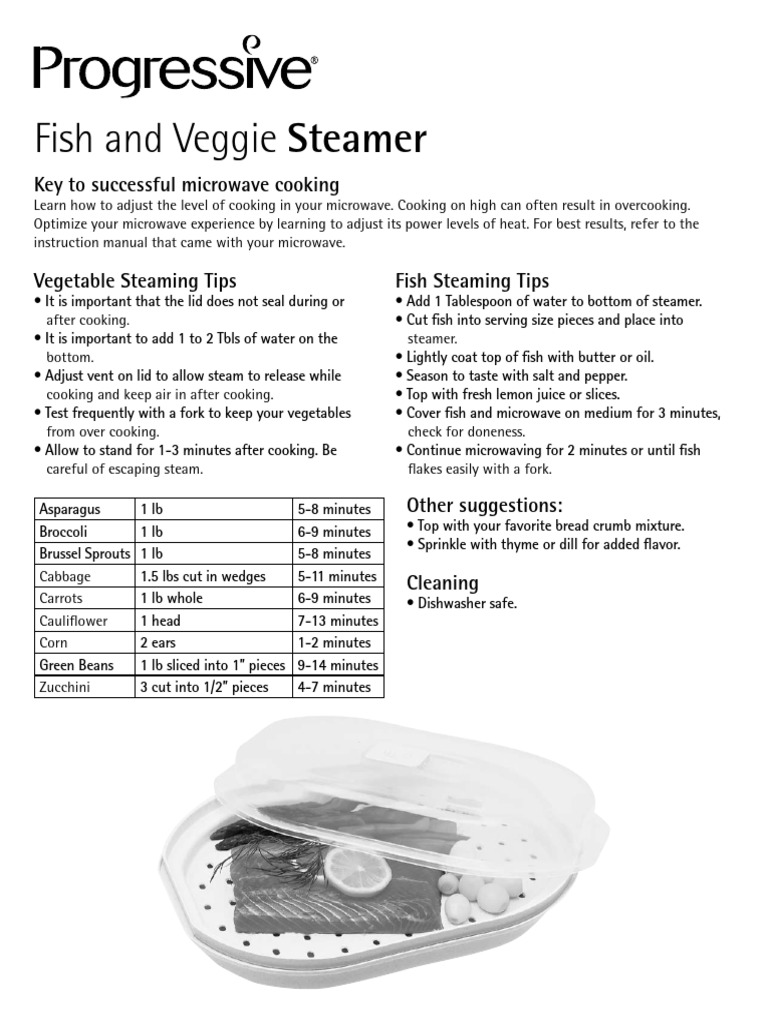 Progressive®

Fish and Veggie Steamer

Key to successful microwave cooking
Learn how to adjust the level of cooking in your microwave. Cooking on high can often result in overcooking. Optimize your microwave experience by learning to adjust its power levels of heat. For best results, refer to the instruction manual that came with your microwave.

Vegetable Steaming Tips
• It is important that the lid does not seal during or after cooking.
• It is important to add 1 to 2 Tbls of water on the bottom.
• Adjust vent on lid to allow steam to release while cooking and keep air in after cooking.
• Test frequently with a fork to keep your vegetables from over cooking.
• Allow to stand for 1-3 minutes after cooking. Be careful of escaping steam.

| Asparagus | 1 lb | 5-8 minutes |
|---|---|---|
| Broccoli | 1 lb | 6-9 minutes |
| Brussel Sprouts | 1 lb | 5-8 minutes |
| Cabbage | 1.5 lbs cut in wedges | 5-11 minutes |
| Carrots | 1 lb whole | 6-9 minutes |
| Cauliflower | 1 head | 7-13 minutes |
| Corn | 2 ears | 1-2 minutes |
| Green Beans | 1 lb sliced into 1" pieces | 9-14 minutes |
| Zucchini | 3 cut into 1/2" pieces | 4-7 minutes |

Fish Steaming Tips
• Add 1 Tablespoon of water to bottom of steamer.
• Cut fish into serving size pieces and place into steamer.
• Lightly coat top of fish with butter or oil.
• Season to taste with salt and pepper.
• Top with fresh lemon juice or slices.
• Cover fish and microwave on medium for 3 minutes, check for doneness.
• Continue microwaving for 2 minutes or until fish flakes easily with a fork.

Other suggestions:
• Top with your favorite bread crumb mixture.
• Sprinkle with thyme or dill for added flavor.

Cleaning
• Dishwasher safe.